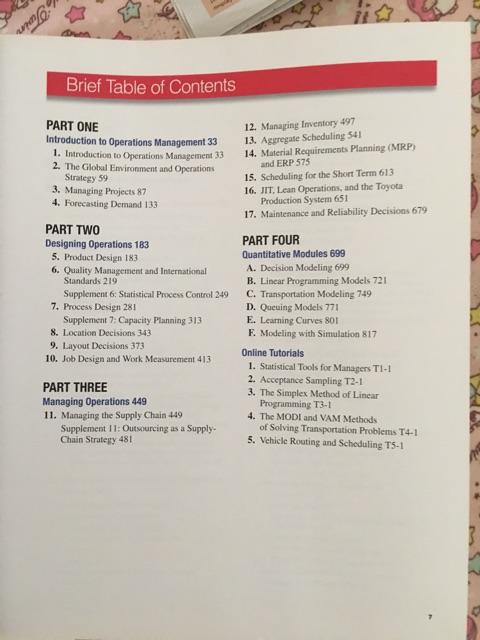 Brief Table of Contents

PART ONE
Introduction to Operations Management 33
1. Introduction to Operations Management 33
2. The Global Environment and Operations Strategy 59
3. Managing Projects 87
4. Forecasting Demand 133

PART TWO
Designing Operations 183
5. Product Design 183
6. Quality Management and International Standards 219
Supplement 6: Statistical Process Control 249
7. Process Design 281
Supplement 7: Capacity Planning 313
8. Location Decisions 343
9. Layout Decisions 373
10. Job Design and Work Measurement 413

PART THREE
Managing Operations 449
11. Managing the Supply Chain 449
Supplement 11: Outsourcing as a Supply-Chain Strategy 481

12. Managing Inventory 497
13. Aggregate Scheduling 541
14. Material Requirements Planning (MRP) and ERP 575
15. Scheduling for the Short Term 613
16. JIT, Lean Operations, and the Toyota Production System 651
17. Maintenance and Reliability Decisions 679

PART FOUR
Quantitative Modules 699
A. Decision Modeling 699
B. Linear Programming Models 721
C. Transportation Modeling 749
D. Queuing Models 771
E. Learning Curves 801
F. Modeling with Simulation 817

Online Tutorials
1. Statistical Tools for Managers T1-1
2. Acceptance Sampling T2-1
3. The Simplex Method of Linear Programming T3-1
4. The MODI and VAM Methods of Solving Transportation Problems T4-1
5. Vehicle Routing and Scheduling T5-1

7